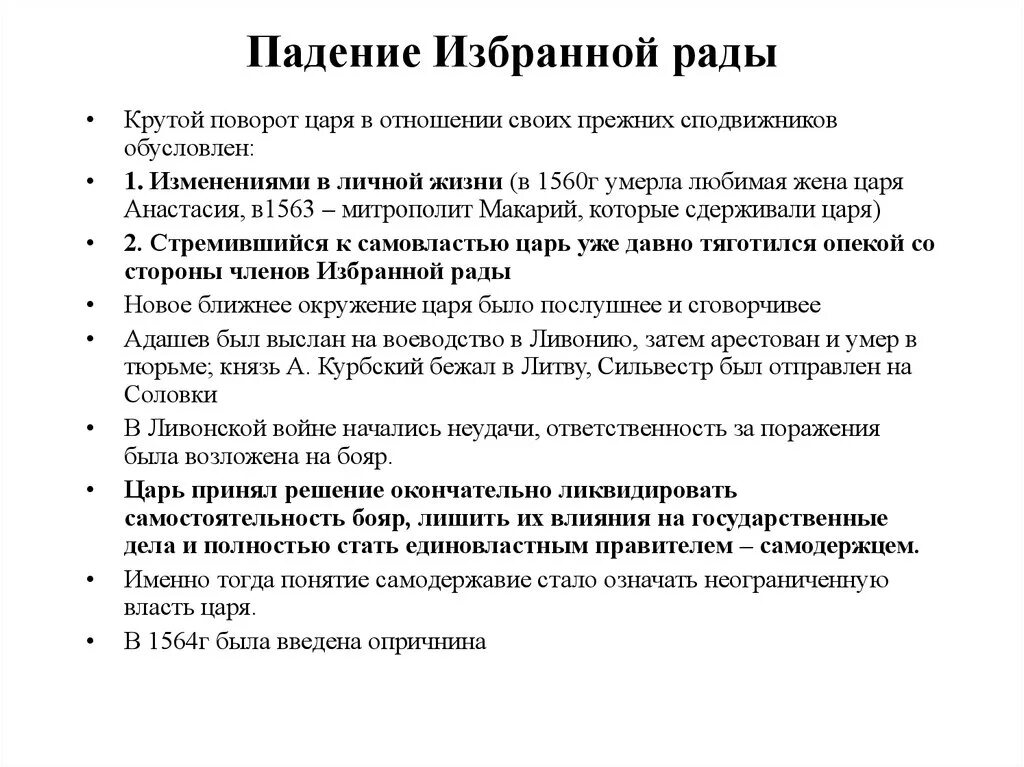 Падение Избранной рады

• Крутой поворот царя в отношении своих прежних сподвижников обусловлен:
• 1. Изменениями в личной жизни (в 1560г умерла любимая жена царя Анастасия, в1563 – митрополит Макарий, которые сдерживали царя)
• 2. Стремившийся к самовластью царь уже давно тяготился опекой со стороны членов Избранной рады
• Новое ближнее окружение царя было послушнее и сговорчивее
• Адашев был выслан на воеводство в Ливонию, затем арестован и умер в тюрьме; князь А. Курбский бежал в Литву, Сильвестр был отправлен на Соловки
• В Ливонской войне начались неудачи, ответственность за поражения была возложена на бояр.
• Царь принял решение окончательно ликвидировать самостоятельность бояр, лишить их влияния на государственные дела и полностью стать единовластным правителем – самодержцем.
• Именно тогда понятие самодержавие стало означать неограниченную власть царя.
• В 1564г была введена опричнина